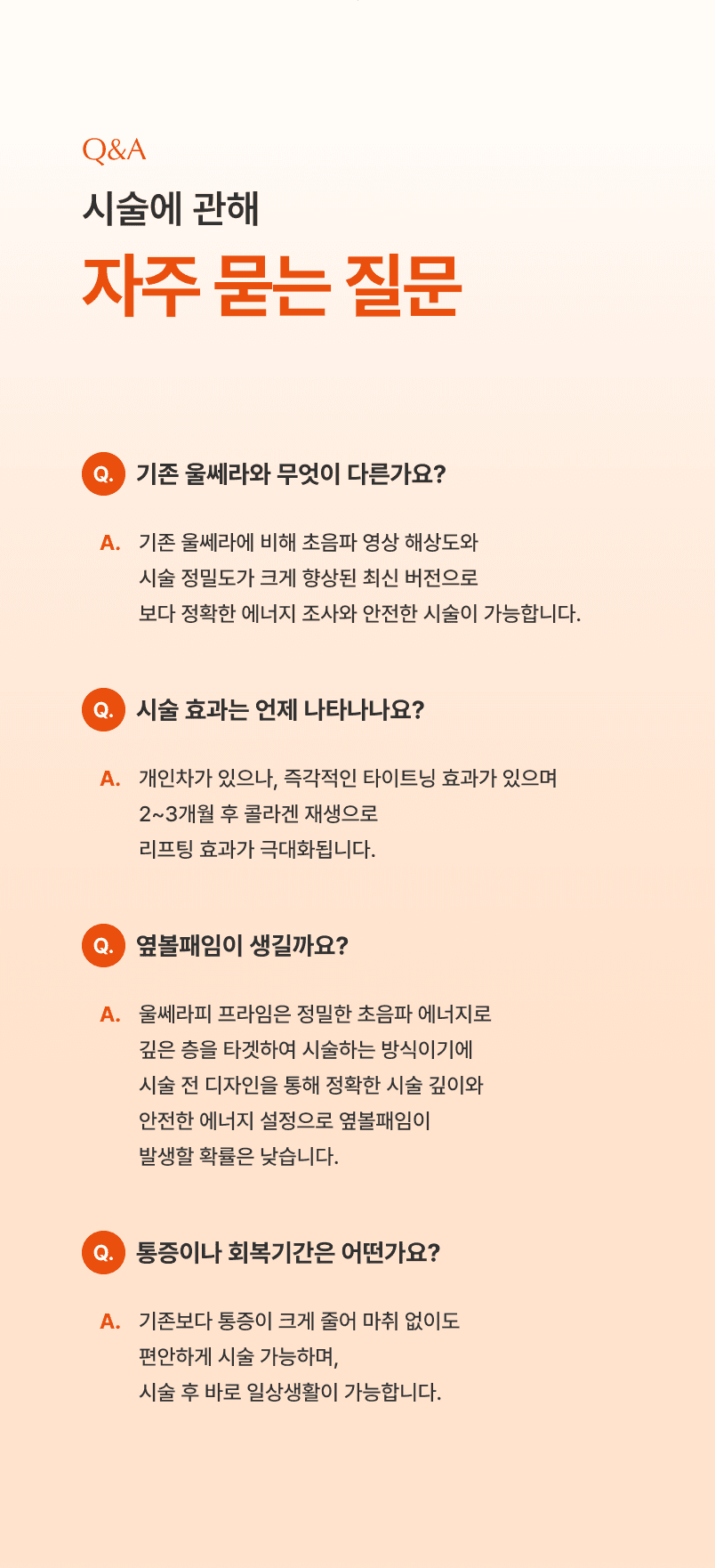 Q&A

시술에 관해

자주 묻는 질문

Q. 기존 울쎄라와 무엇이 다른가요?

A. 기존 울쎄라에 비해 초음파 영상 해상도와 시술 정밀도가 크게 향상된 최신 버전으로 보다 정확한 에너지 조사와 안전한 시술이 가능합니다.

Q. 시술 효과는 언제 나타나나요?

A. 개인차가 있으나, 즉각적인 타이트닝 효과가 있으며 2~3개월 후 콜라겐 재생으로 리프팅 효과가 극대화됩니다.

Q. 옆볼패임이 생길까요?

A. 울쎄라피 프라임은 정밀한 초음파 에너지로 깊은 층을 타겟하여 시술하는 방식이기에 시술 전 디자인을 통해 정확한 시술 깊이와 안전한 에너지 설정으로 옆볼패임이 발생할 확률은 낮습니다.

Q. 통증이나 회복기간은 어떤가요?

A. 기존보다 통증이 크게 줄어 마취 없이도 편안하게 시술 가능하며, 시술 후 바로 일상생활이 가능합니다.